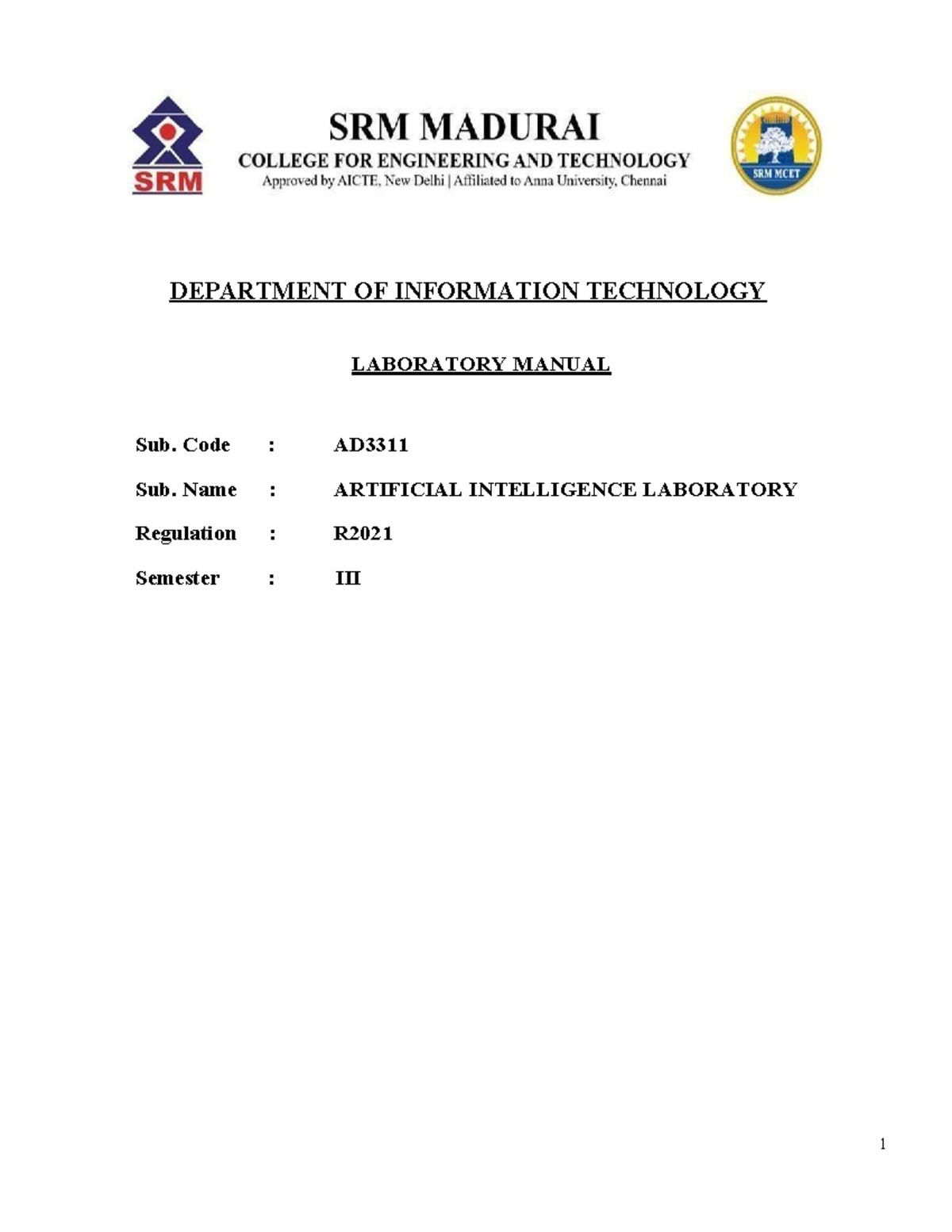 SRM

SRM MADURAI
COLLEGE FOR ENGINEERING AND TECHNOLOGY
Approved by AICTE, New Delhi | Affiliated to Anna University, Chennai

SRM MCET

DEPARTMENT OF INFORMATION TECHNOLOGY

LABORATORY MANUAL

Sub. Code : AD3311

Sub. Name : ARTIFICIAL INTELLIGENCE LABORATORY

Regulation : R2021

Semester : III

1